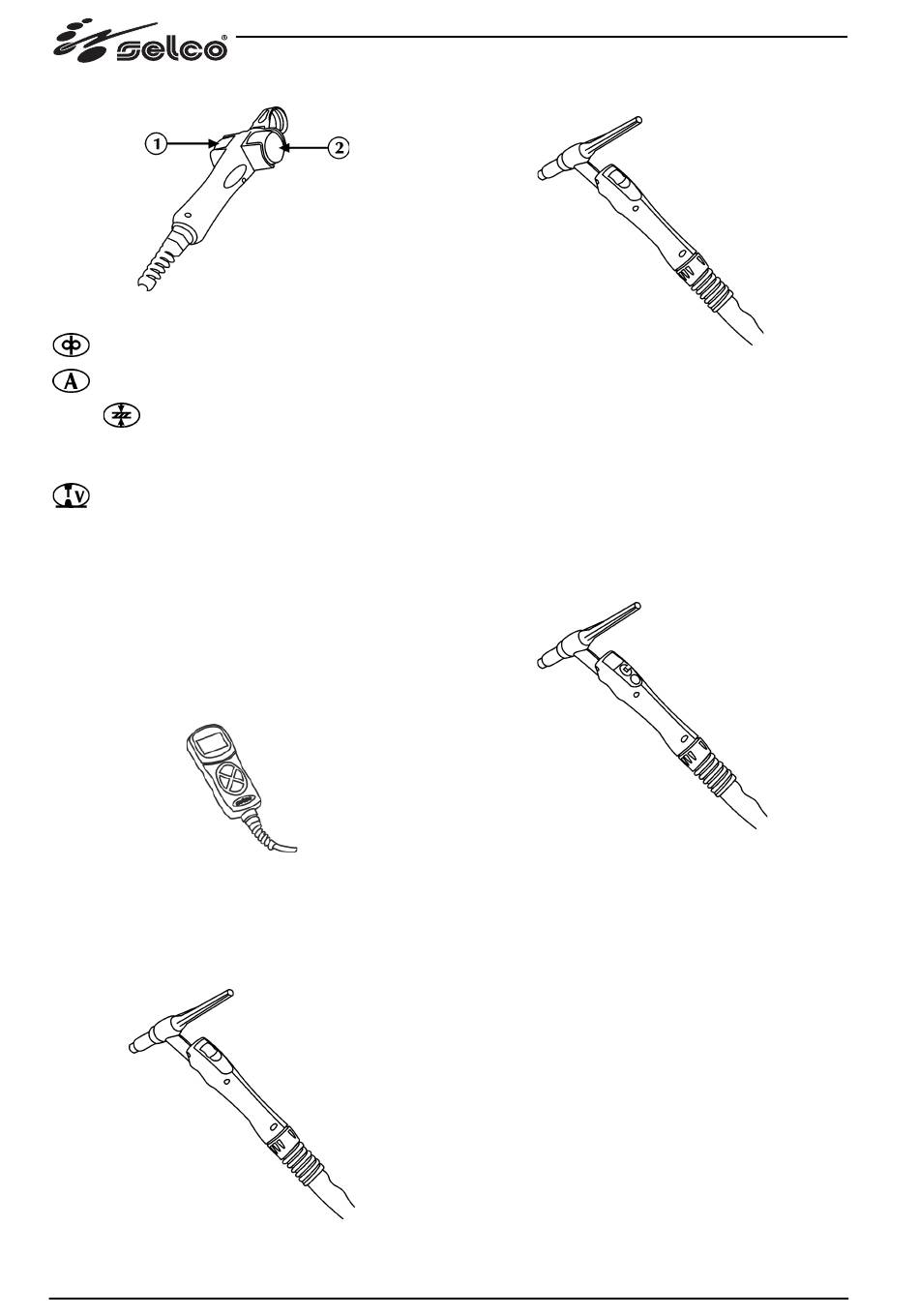 selco®

1
2

A
V